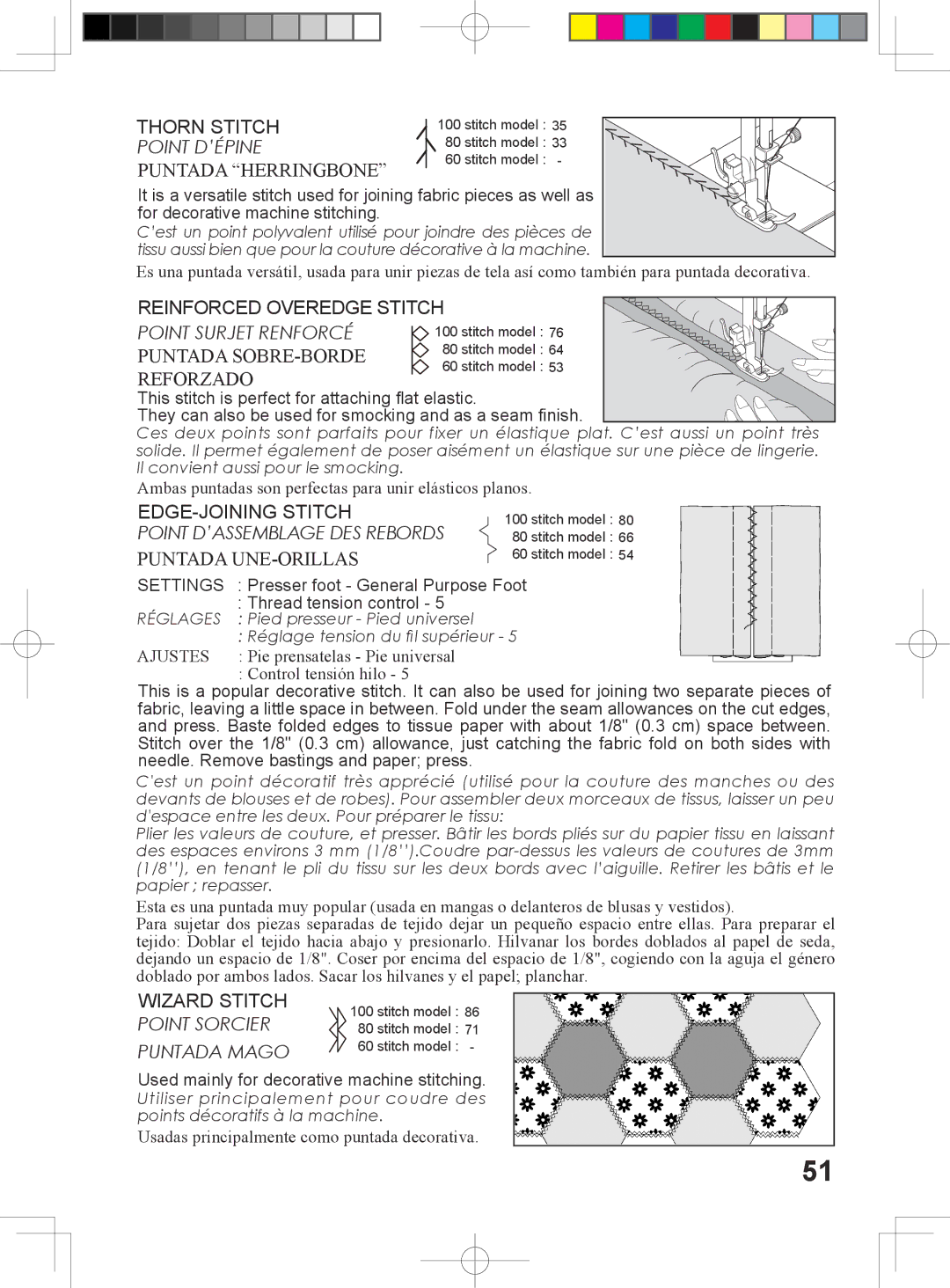 THORN STITCH
POINT D'ÉPINE
PUNTADA “HERRINGBONE”

100 stitch model : 35
80 stitch model : 33
60 stitch model : -

It is a versatile stitch used for joining fabric pieces as well as for decorative machine stitching.
C'est un point polyvalent utilisé pour joindre des pièces de tissu aussi bien que pour la couture décorative à la machine.
Es una puntada versátil, usada para unir piezas de tela así como también para puntada decorativa.

REINFORCED OVEREDGE STITCH
POINT SURJET RENFORCÉ
PUNTADA SOBRE-BORDE REFORZADO

100 stitch model : 76
80 stitch model : 64
60 stitch model : 53

This stitch is perfect for attaching flat elastic.
They can also be used for smocking and as a seam finish.
Ces deux points sont parfaits pour fixer un élastique plat. C'est aussi un point très solide. Il permet également de poser aisément un élastique sur une pièce de lingerie. Il convient aussi pour le smocking.
Ambas puntadas son perfectas para unir elásticos planos.

EDGE-JOINING STITCH
POINT D'ASSEMBLAGE DES REBORDS
PUNTADA UNE-ORILLAS

100 stitch model : 80
80 stitch model : 66
60 stitch model : 54

SETTINGS : Presser foot - General Purpose Foot
: Thread tension control - 5
RÉGLAGES : Pied presseur - Pied universel
: Réglage tension du fil supérieur - 5
AJUSTES : Pie prensatelas - Pie universal
: Control tensión hilo - 5

This is a popular decorative stitch. It can also be used for joining two separate pieces of fabric, leaving a little space in between. Fold under the seam allowances on the cut edges, and press. Baste folded edges to tissue paper with about 1/8" (0.3 cm) space between. Stitch over the 1/8" (0.3 cm) allowance, just catching the fabric fold on both sides with needle. Remove bastings and paper; press.
C'est un point décoratif très apprécié (utilisé pour la couture des manches ou des devants de blouses et de robes). Pour assembler deux morceaux de tissus, laisser un peu d'espace entre les deux. Pour préparer le tissu:
Plier les valeurs de couture, et presser. Bâtir les bords pliés sur du papier tissu en laissant des espaces environs 3 mm (1/8'').Coudre par-dessus les valeurs de coutures de 3mm (1/8''), en tenant le pli du tissu sur les deux bords avec l'aiguille. Retirer les bâtis et le papier ; repasser.
Esta es una puntada muy popular (usada en mangas o delanteros de blusas y vestidos).
Para sujetar dos piezas separadas de tejido dejar un pequeño espacio entre ellas. Para preparar el tejido: Doblar el tejido hacia abajo y presionarlo. Hilvanar los bordes doblados al papel de seda, dejando un espacio de 1/8". Coser por encima del espacio de 1/8", cogiendo con la aguja el género doblado por ambos lados. Sacar los hilvanes y el papel; planchar.

WIZARD STITCH
POINT SORCIER
PUNTADA MAGO

100 stitch model : 86
80 stitch model : 71
60 stitch model : -

Used mainly for decorative machine stitching.
Utiliser principalement pour coudre des points décoratifs à la machine.
Usadas principalmente como puntada decorativa.

51